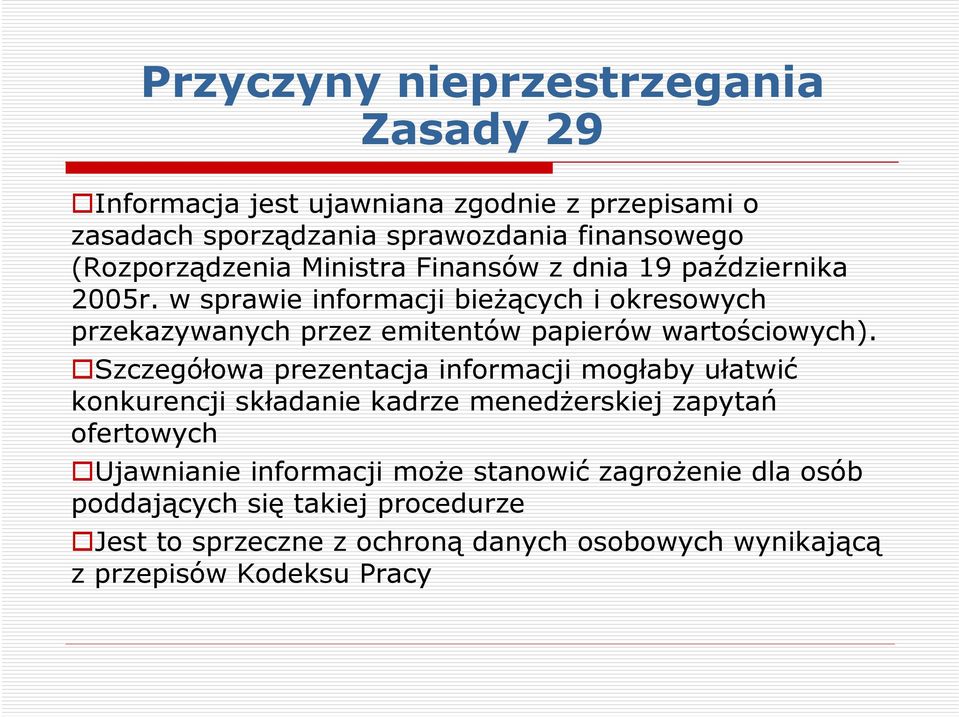 Przyczyny nieprzestrzegania Zasady 29

Informacja jest ujawniana zgodnie z przepisami o zasadach sporządzania sprawozdania finansowego (Rozporządzenia Ministra Finansów z dnia 19 października 2005r. w sprawie informacji bieżących i okresowych przekazywanych przez emitentów papierów wartościowych).

Szczegółowa prezentacja informacji mogłaby ułatwić konkurencji składanie kadrze menedżerskiej zapytań ofertowych

Ujawnianie informacji może stanowić zagrożenie dla osób poddających się takiej procedurze

Jest to sprzeczne z ochroną danych osobowych wynikającą z przepisów Kodeksu Pracy